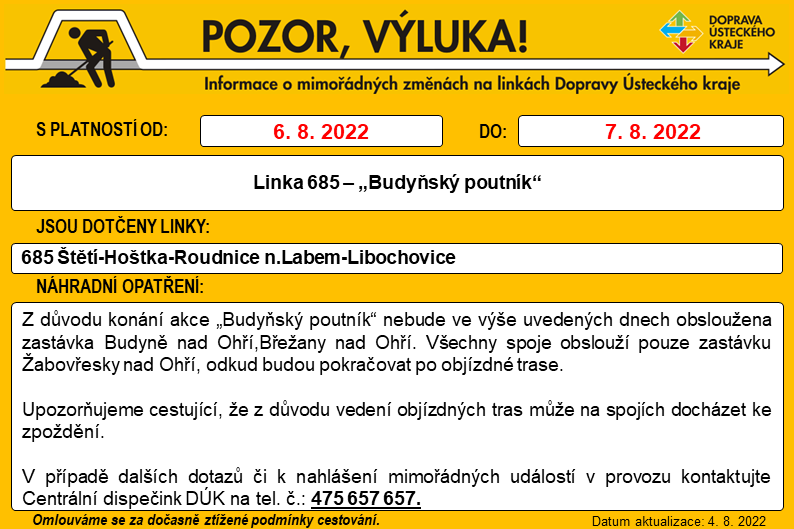 POZOR, VÝLUKA!

DOPRAVA ÚSTECKÉHO KRAJE

Informace o mimořádných změnách na linkách Dopravy Ústeckého kraje

S PLATNOSTÍ OD: 6. 8. 2022 DO: 7. 8. 2022

Linka 685 – „Budyňský poutník“

JSOU DOTČENY LINKY:

685 Štětí-Hoštka-Roudnice n.Labem-Libochovice

NÁHRADNÍ OPATŘENÍ:

Z důvodu konání akce „Budyňský poutník“ nebude ve výše uvedených dnech obsloužena zastávka Budyně nad Ohří,Břežany nad Ohří. Všechny spoje obslouží pouze zastávku Žabovřesky nad Ohří, odkud budou pokračovat po objízdné trase.

Upozorňujeme cestující, že z důvodu vedení objízdných tras může na spojích docházet ke zpoždění.

V případě dalších dotazů či k nahlášení mimořádných událostí v provozu kontaktujte Centrální dispečink DÚK na tel. č.: 475 657 657.

Omlouváme se za dočasně ztížené podmínky cestování.

Datum aktualizace: 4. 8. 2022